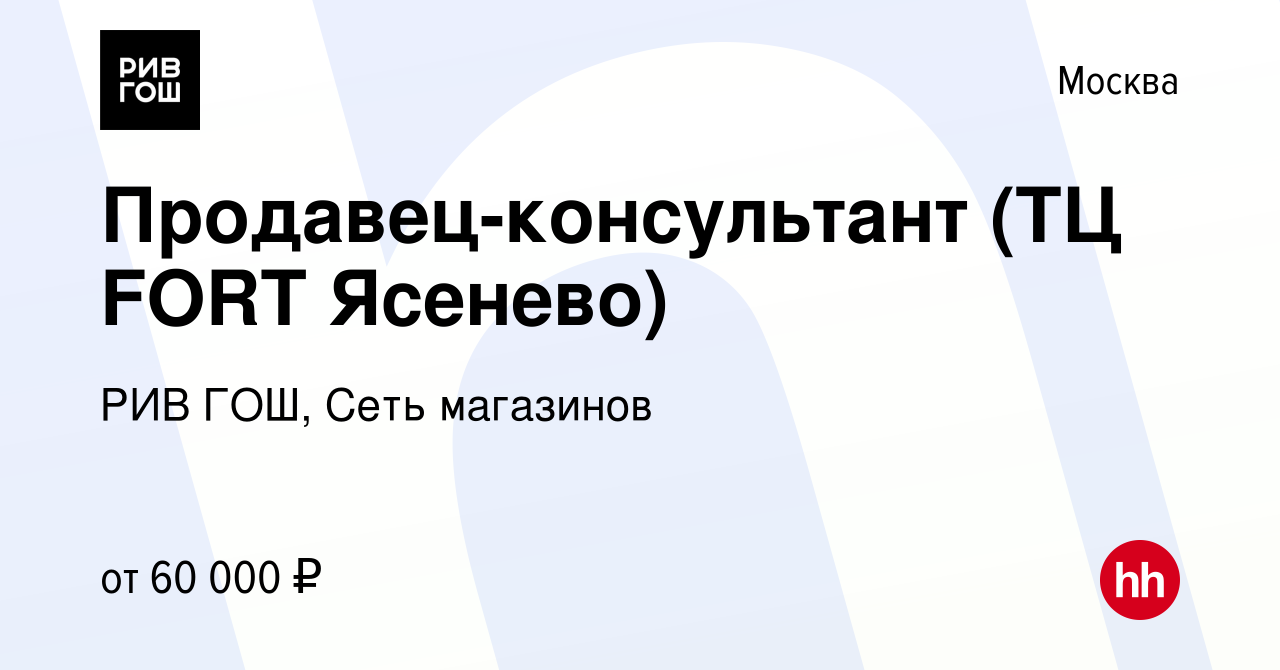 РИВ
ГОШ

Москва

Продавец-консультант (ТЦ FORT Ясенево)

РИВ ГОШ, Сеть магазинов

от 60 000 ₽

hh